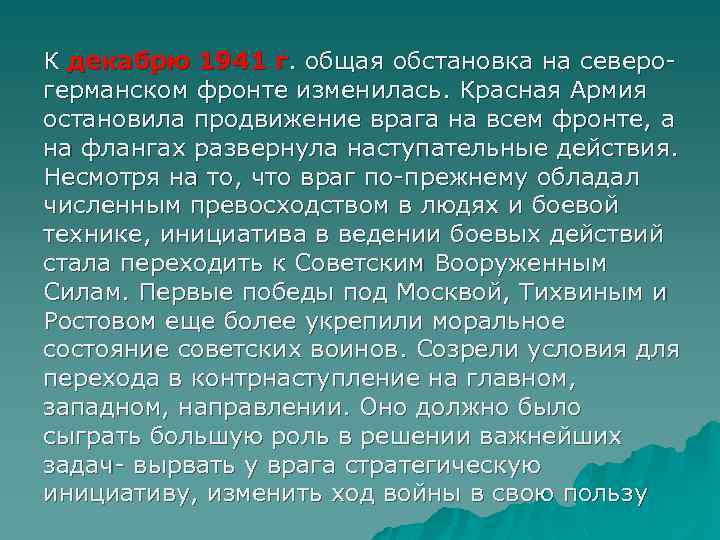 К декабрю 1941 г. общая обстановка на северо-германском фронте изменилась. Красная Армия остановила продвижение врага на всем фронте, а на флангах развернула наступательные действия. Несмотря на то, что враг по-прежнему обладал численным превосходством в людях и боевой технике, инициатива в ведении боевых действий стала переходить к Советским Вооруженным Силам. Первые победы под Москвой, Тихвиным и Ростовом еще более укрепили моральное состояние советских воинов. Созрели условия для перехода в контрнаступление на главном, западном, направлении. Оно должно было сыграть большую роль в решении важнейших задач- вырвать у врага стратегическую инициативу, изменить ход войны в свою пользу